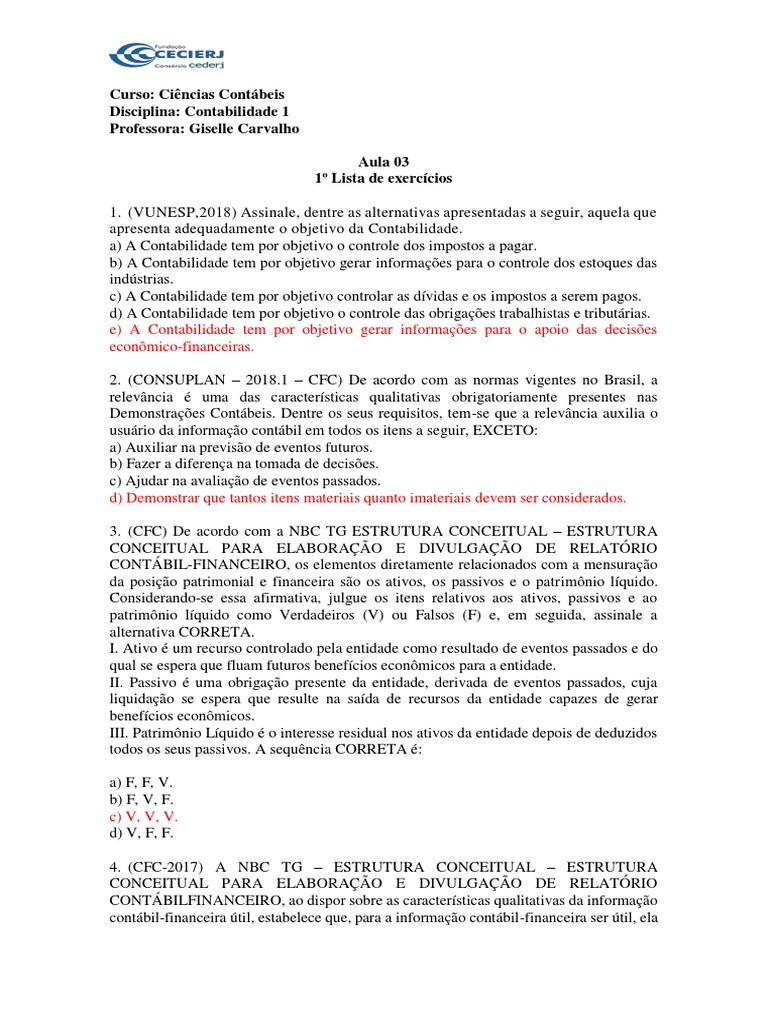 Fundação CECIERJ Consórcio cederj

Curso: Ciências Contábeis
Disciplina: Contabilidade 1
Professora: Giselle Carvalho

Aula 03
1º Lista de exercícios

1. (VUNESP,2018) Assinale, dentre as alternativas apresentadas a seguir, aquela que apresenta adequadamente o objetivo da Contabilidade.
a) A Contabilidade tem por objetivo o controle dos impostos a pagar.
b) A Contabilidade tem por objetivo gerar informações para o controle dos estoques das indústrias.
c) A Contabilidade tem por objetivo controlar as dívidas e os impostos a serem pagos.
d) A Contabilidade tem por objetivo o controle das obrigações trabalhistas e tributárias.
e) A Contabilidade tem por objetivo gerar informações para o apoio das decisões econômico-financeiras.

2. (CONSUPLAN – 2018.1 – CFC) De acordo com as normas vigentes no Brasil, a relevância é uma das características qualitativas obrigatoriamente presentes nas Demonstrações Contábeis. Dentre os seus requisitos, tem-se que a relevância auxilia o usuário da informação contábil em todos os itens a seguir, EXCETO:
a) Auxiliar na previsão de eventos futuros.
b) Fazer a diferença na tomada de decisões.
c) Ajudar na avaliação de eventos passados.
d) Demonstrar que tantos itens materiais quanto imateriais devem ser considerados.

3. (CFC) De acordo com a NBC TG ESTRUTURA CONCEITUAL – ESTRUTURA CONCEITUAL PARA ELABORAÇÃO E DIVULGAÇÃO DE RELATÓRIO CONTÁBIL-FINANCEIRO, os elementos diretamente relacionados com a mensuração da posição patrimonial e financeira são os ativos, os passivos e o patrimônio líquido. Considerando-se essa afirmativa, julgue os itens relativos aos ativos, passivos e ao patrimônio líquido como Verdadeiros (V) ou Falsos (F) e, em seguida, assinale a alternativa CORRETA.
I. Ativo é um recurso controlado pela entidade como resultado de eventos passados e do qual se espera que fluam futuros benefícios econômicos para a entidade.
II. Passivo é uma obrigação presente da entidade, derivada de eventos passados, cuja liquidação se espera que resulte na saída de recursos da entidade capazes de gerar benefícios econômicos.
III. Patrimônio Líquido é o interesse residual nos ativos da entidade depois de deduzidos todos os seus passivos. A sequência CORRETA é:

a) F, F, V.
b) F, V, F.
c) V, V, V.
d) V, F, F.

4. (CFC-2017) A NBC TG – ESTRUTURA CONCEITUAL – ESTRUTURA CONCEITUAL PARA ELABORAÇÃO E DIVULGAÇÃO DE RELATÓRIO CONTÁBILFINANCEIRO, ao dispor sobre as características qualitativas da informação contábil-financeira útil, estabelece que, para a informação contábil-financeira ser útil, ela